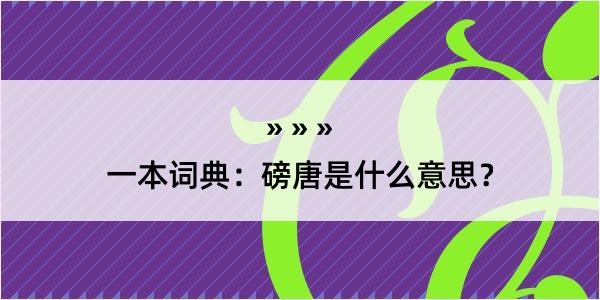 » » »
一本词典：磅唐是什么意思？